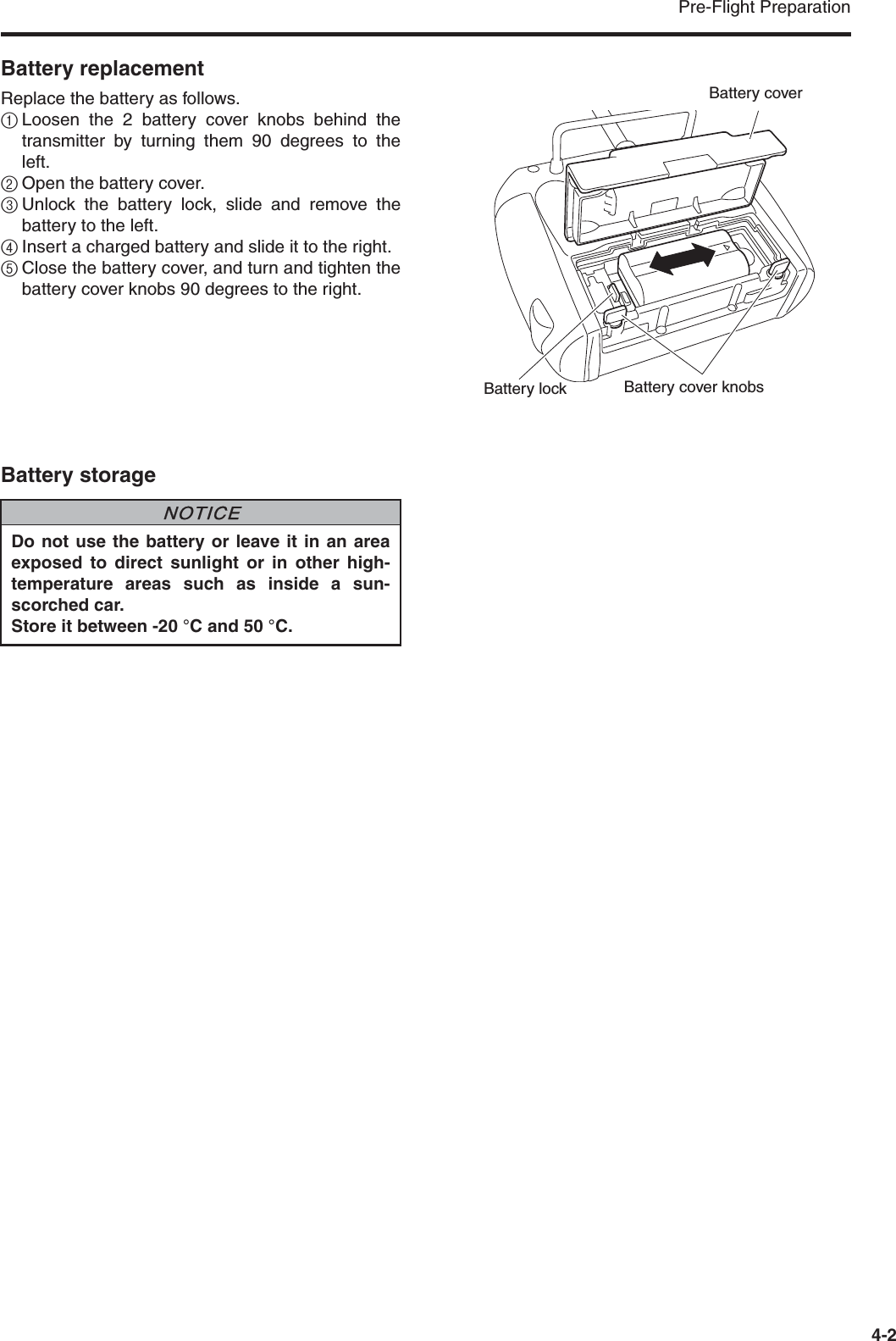 Pre-Flight Preparation

Battery replacement

Replace the battery as follows.

① Loosen the 2 battery cover knobs behind the transmitter by turning them 90 degrees to the left.
② Open the battery cover.
③ Unlock the battery lock, slide and remove the battery to the left.
④ Insert a charged battery and slide it to the right.
⑤ Close the battery cover, and turn and tighten the battery cover knobs 90 degrees to the right.

Battery cover

Battery lock

Battery cover knobs

Battery storage

NOTICE

Do not use the battery or leave it in an area exposed to direct sunlight or in other high-temperature areas such as inside a sun-scorched car.
Store it between -20 °C and 50 °C.

4-2